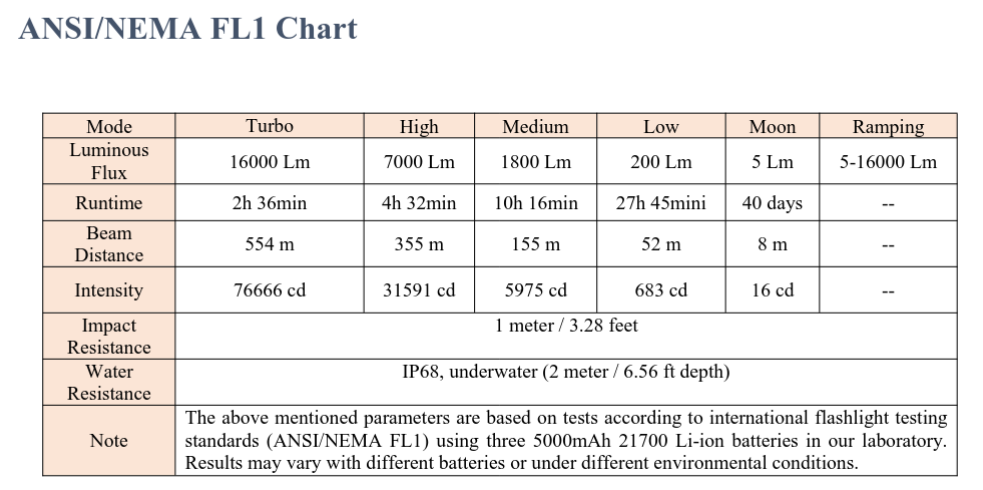 ANSI/NEMA FL1 Chart

| Mode | Turbo | High | Medium | Low | Moon | Ramping |
|---|---|---|---|---|---|---|
| Luminous Flux | 16000 Lm | 7000 Lm | 1800 Lm | 200 Lm | 5 Lm | 5-16000 Lm |
| Runtime | 2h 36min | 4h 32min | 10h 16min | 27h 45mini | 40 days | -- |
| Beam Distance | 554 m | 355 m | 155 m | 52 m | 8 m | -- |
| Intensity | 76666 cd | 31591 cd | 5975 cd | 683 cd | 16 cd | -- |
| Impact Resistance | 1 meter / 3.28 feet | | | | | |
| Water Resistance | IP68, underwater (2 meter / 6.56 ft depth) | | | | | |
| Note | The above mentioned parameters are based on tests according to international flashlight testing standards (ANSI/NEMA FL1) using three 5000mAh 21700 Li-ion batteries in our laboratory. Results may vary with different batteries or under different environmental conditions. | | | | | |